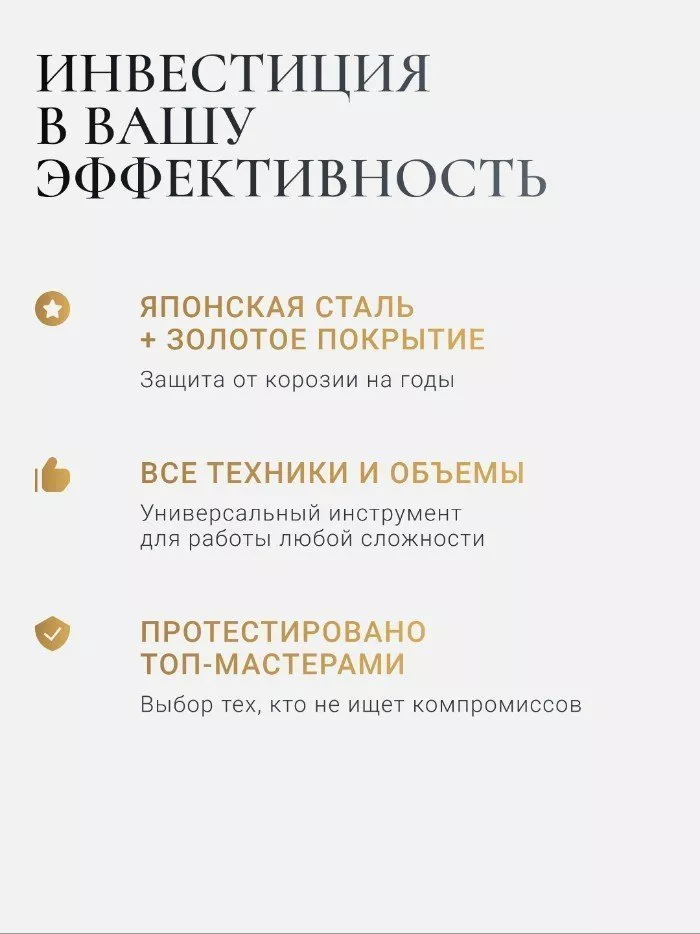 ИНВЕСТИЦИЯ
В ВАШУ
ЭФФЕКТИВНОСТЬ

ЯПОНСКАЯ СТАЛЬ
+ ЗОЛОТОЕ ПОКРЫТИЕ

Защита от корозии на годы

ВСЕ ТЕХНИКИ И ОБЪЕМЫ

Универсальный инструмент для работы любой сложности

ПРОТЕСТИРОВАНО
ТОП-МАСТЕРАМИ

Выбор тех, кто не ищет компромиссов